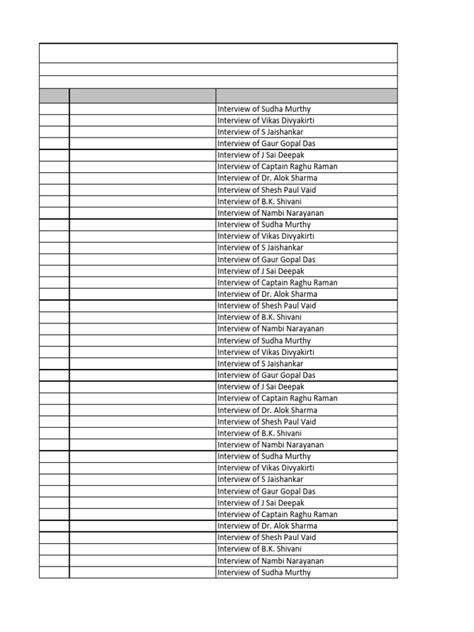 | | | |
|---|---|---|
| | | Interview of Sudha Murthy |
| | | Interview of Vikas Divyakirti |
| | | Interview of S Jaishankar |
| | | Interview of Gaur Gopal Das |
| | | Interview of J Sai Deepak |
| | | Interview of Captain Raghu Raman |
| | | Interview of Dr. Alok Sharma |
| | | Interview of Shesh Paul Vaid |
| | | Interview of B.K. Shivani |
| | | Interview of Nambi Narayanan |
| | | Interview of Sudha Murthy |
| | | Interview of Vikas Divyakirti |
| | | Interview of S Jaishankar |
| | | Interview of Gaur Gopal Das |
| | | Interview of J Sai Deepak |
| | | Interview of Captain Raghu Raman |
| | | Interview of Dr. Alok Sharma |
| | | Interview of Shesh Paul Vaid |
| | | Interview of B.K. Shivani |
| | | Interview of Nambi Narayanan |
| | | Interview of Sudha Murthy |
| | | Interview of Vikas Divyakirti |
| | | Interview of S Jaishankar |
| | | Interview of Gaur Gopal Das |
| | | Interview of J Sai Deepak |
| | | Interview of Captain Raghu Raman |
| | | Interview of Dr. Alok Sharma |
| | | Interview of Shesh Paul Vaid |
| | | Interview of B.K. Shivani |
| | | Interview of Nambi Narayanan |
| | | Interview of Sudha Murthy |
| | | Interview of Vikas Divyakirti |
| | | Interview of S Jaishankar |
| | | Interview of Gaur Gopal Das |
| | | Interview of J Sai Deepak |
| | | Interview of Captain Raghu Raman |
| | | Interview of Dr. Alok Sharma |
| | | Interview of Shesh Paul Vaid |
| | | Interview of B.K. Shivani |
| | | Interview of Nambi Narayanan |
| | | Interview of Sudha Murthy |